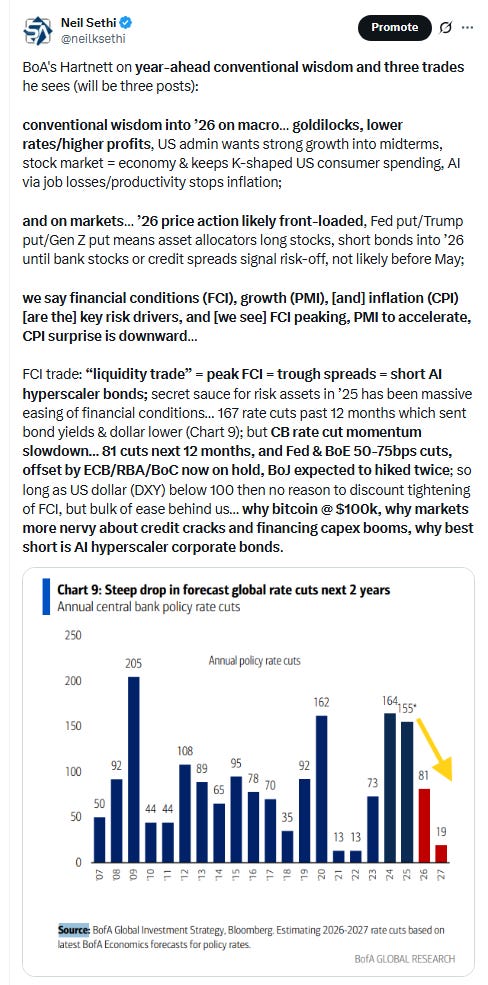 Neil Sethi
@neilksethi

Promote

BoA's Hartnett on year-ahead conventional wisdom and three trades he sees (will be three posts):

conventional wisdom into '26 on macro... goldilocks, lower rates/higher profits, US admin wants strong growth into midterms, stock market = economy & keeps K-shaped US consumer spending, AI via job losses/productivity stops inflation;

and on markets... '26 price action likely front-loaded, Fed put/Trump put/Gen Z put means asset allocators long stocks, short bonds into '26 until bank stocks or credit spreads signal risk-off, not likely before May;

we say financial conditions (FCI), growth (PMI), [and] inflation (CPI) [are the] key risk drivers, and [we see] FCI peaking, PMI to accelerate, CPI surprise is downward...

FCI trade: "liquidity trade" = peak FCI = trough spreads = short AI hyperscaler bonds; secret sauce for risk assets in '25 has been massive easing of financial conditions... 167 rate cuts past 12 months which sent bond yields & dollar lower (Chart 9); but CB rate cut momentum slowdown... 81 cuts next 12 months, and Fed & BoE 50-75bps cuts, offset by ECB/RBA/BoC now on hold, BoJ expected to hiked twice; so long as US dollar (DXY) below 100 then no reason to discount tightening of FCI, but bulk of ease behind us... why bitcoin @ $100k, why markets more nervy about credit cracks and financing capex booms, why best short is AI hyperscaler corporate bonds.

Chart 9: Steep drop in forecast global rate cuts next 2 years
Annual central bank policy rate cuts

Annual policy rate cuts

250
200
150
100
50
0

50 92 205 44 44 108 89 65 95 78 70 35 92 162 13 13 73 164 155* 81 19

'07 '08 '09 '10 '11 '12 '13 '14 '15 '16 '17 '18 '19 '20 '21 '22 '23 '24 '25 '26 '27

Source: BofA Global Investment Strategy, Bloomberg. Estimating 2026-2027 rate cuts based on latest BofA Economics forecasts for policy rates.

BofA GLOBAL RESEARCH